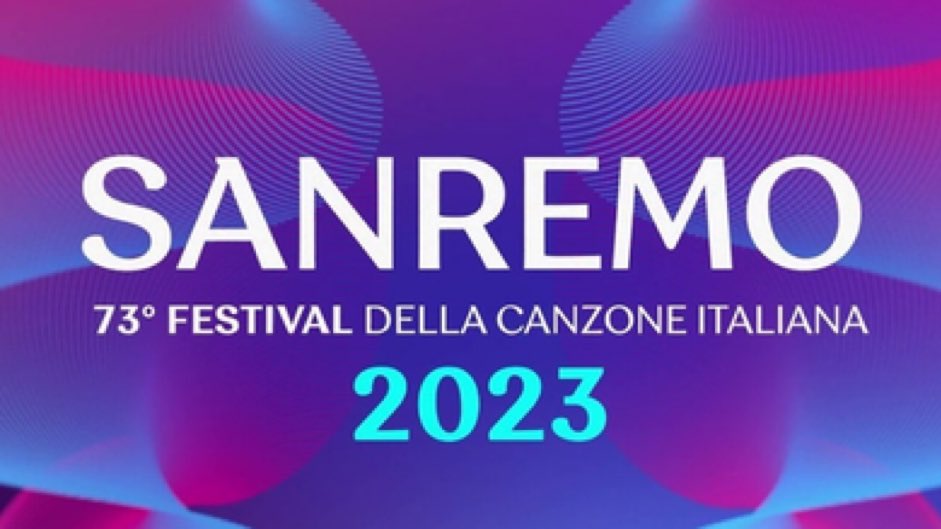 SANREMO
73° FESTIVAL DELLA CANZONE ITALIANA
2023